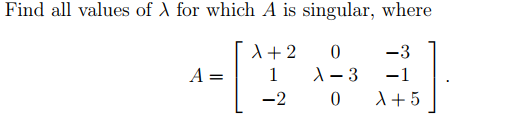 Find all values of $\lambda$ for which $A$ is singular, where

$$A = \begin{bmatrix} \lambda+2 & 0 & -3 \\ 1 & \lambda-3 & -1 \\ -2 & 0 & \lambda+5 \end{bmatrix}.$$